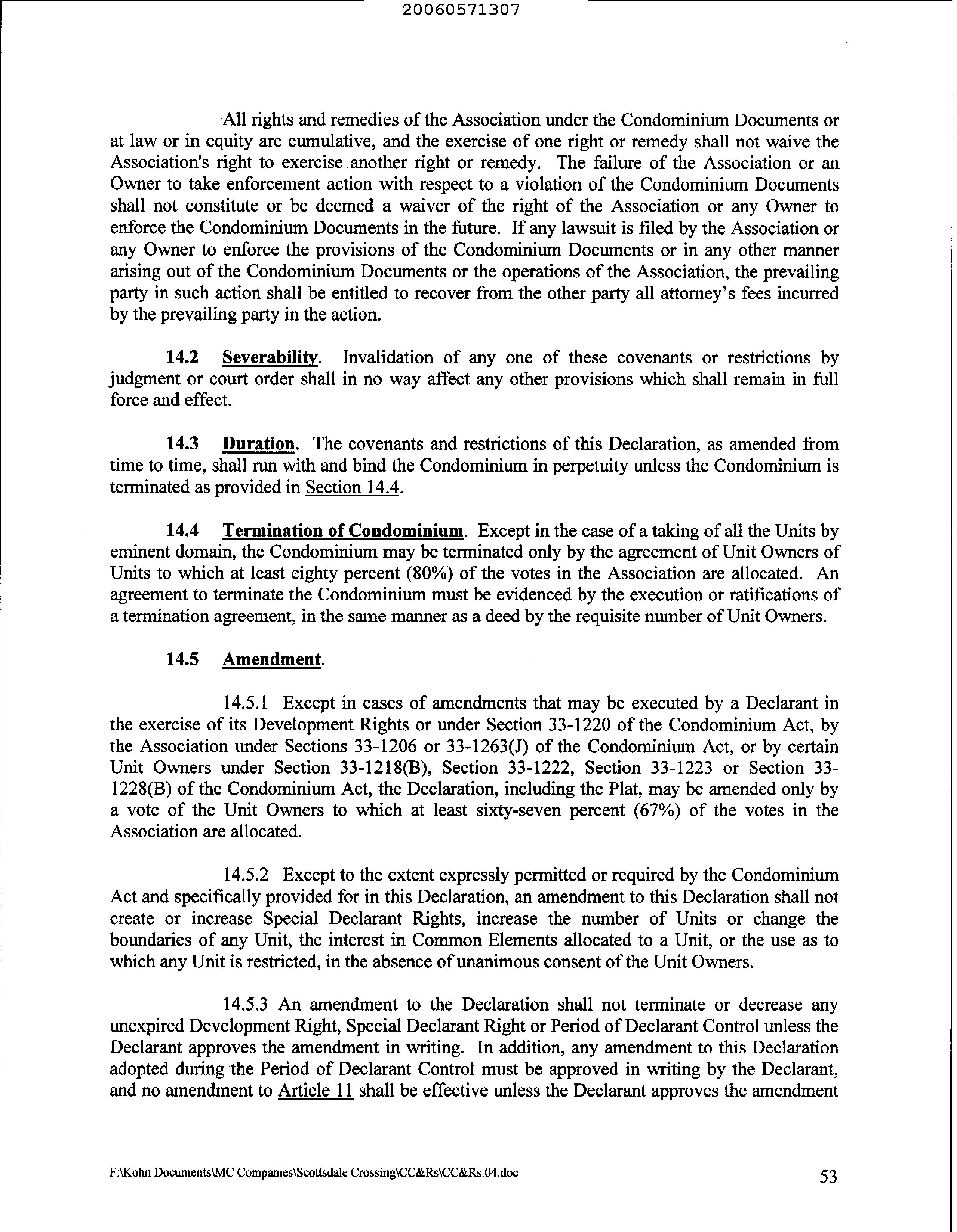 20060571307

All rights and remedies of the Association under the Condominium Documents or at law or in equity are cumulative, and the exercise of one right or remedy shall not waive the Association's right to exercise another right or remedy. The failure of the Association or an Owner to take enforcement action with respect to a violation of the Condominium Documents shall not constitute or be deemed a waiver of the right of the Association or any Owner to enforce the Condominium Documents in the future. If any lawsuit is filed by the Association or any Owner to enforce the provisions of the Condominium Documents or in any other manner arising out of the Condominium Documents or the operations of the Association, the prevailing party in such action shall be entitled to recover from the other party all attorney's fees incurred by the prevailing party in the action.

14.2 Severability. Invalidation of any one of these covenants or restrictions by judgment or court order shall in no way affect any other provisions which shall remain in full force and effect.

14.3 Duration. The covenants and restrictions of this Declaration, as amended from time to time, shall run with and bind the Condominium in perpetuity unless the Condominium is terminated as provided in Section 14.4.

14.4 Termination of Condominium. Except in the case of a taking of all the Units by eminent domain, the Condominium may be terminated only by the agreement of Unit Owners of Units to which at least eighty percent (80%) of the votes in the Association are allocated. An agreement to terminate the Condominium must be evidenced by the execution or ratifications of a termination agreement, in the same manner as a deed by the requisite number of Unit Owners.

14.5 Amendment.

14.5.1 Except in cases of amendments that may be executed by a Declarant in the exercise of its Development Rights or under Section 33-1220 of the Condominium Act, by the Association under Sections 33-1206 or 33-1263(J) of the Condominium Act, or by certain Unit Owners under Section 33-1218(B), Section 33-1222, Section 33-1223 or Section 33-1228(B) of the Condominium Act, the Declaration, including the Plat, may be amended only by a vote of the Unit Owners to which at least sixty-seven percent (67%) of the votes in the Association are allocated.

14.5.2 Except to the extent expressly permitted or required by the Condominium Act and specifically provided for in this Declaration, an amendment to this Declaration shall not create or increase Special Declarant Rights, increase the number of Units or change the boundaries of any Unit, the interest in Common Elements allocated to a Unit, or the use as to which any Unit is restricted, in the absence of unanimous consent of the Unit Owners.

14.5.3 An amendment to the Declaration shall not terminate or decrease any unexpired Development Right, Special Declarant Right or Period of Declarant Control unless the Declarant approves the amendment in writing. In addition, any amendment to this Declaration adopted during the Period of Declarant Control must be approved in writing by the Declarant, and no amendment to Article 11 shall be effective unless the Declarant approves the amendment

F:\Kohn Documents\MC Companies\Scottsdale Crossing\CC&Rs\CC&Rs.04.doc 53